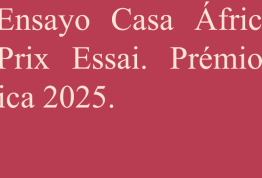 Ensayo Casa Áfric
Prix Essai. Prémio
ica 2025.